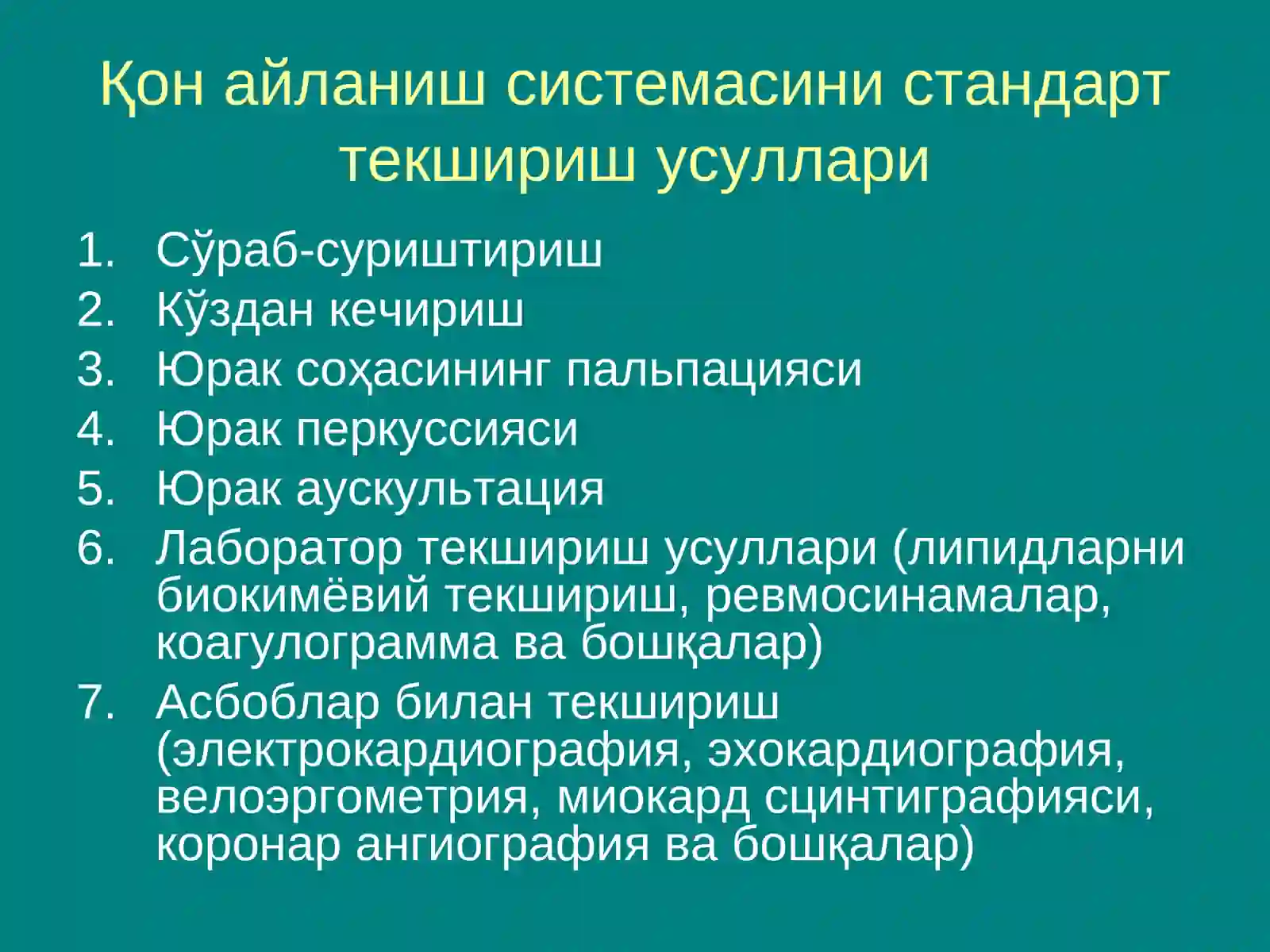 Қон айланиш системасини стандарт текшириш усуллари

1. Сўраб-суриштириш
2. Кўздан кечириш
3. Юрак соҳасининг пальпацияси
4. Юрак перкуссияси
5. Юрак аускультация
6. Лаборатор текшириш усуллари (липидларни биокимёвий текшириш, ревмосинамалар, коагулограмма ва бошқалар)
7. Асбоблар билан текшириш (электрокардиография, эхокардиография, велоэргометрия, миокард сцинтиграфияси, коронар ангиография ва бошқалар)